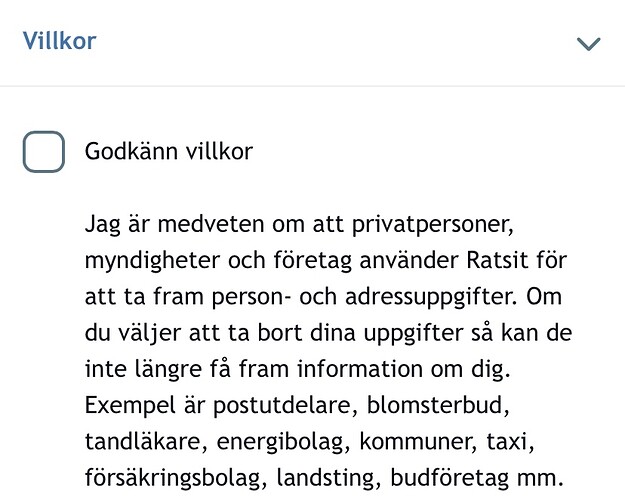 Villkor

Godkänn villkor

Jag är medveten om att privatpersoner, myndigheter och företag använder Ratsit för att ta fram person- och adressuppgifter. Om du väljer att ta bort dina uppgifter så kan de inte längre få fram information om dig. Exempel är postutdelare, blomsterbud, tandläkare, energibolag, kommuner, taxi, försäkringsbolag, landsting, budföretag mm.